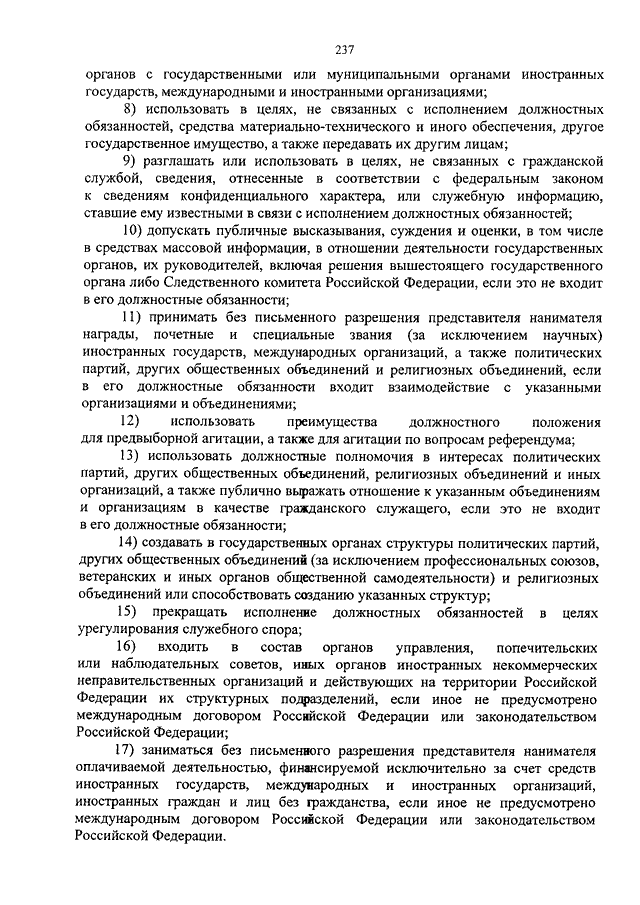 237

органов с государственными или муниципальными органами иностранных государств, международными и иностранными организациями;

8) использовать в целях, не связанных с исполнением должностных обязанностей, средства материально-технического и иного обеспечения, другое государственное имущество, а также передавать их другим лицам;

9) разглашать или использовать в целях, не связанных с гражданской службой, сведения, отнесенные в соответствии с федеральным законом к сведениям конфиденциального характера, или служебную информацию, ставшие ему известными в связи с исполнением должностных обязанностей;

10) допускать публичные высказывания, суждения и оценки, в том числе в средствах массовой информации, в отношении деятельности государственных органов, их руководителей, включая решения вышестоящего государственного органа либо Следственного комитета Российской Федерации, если это не входит в его должностные обязанности;

11) принимать без письменного разрешения представителя нанимателя награды, почетные и специальные звания (за исключением научных) иностранных государств, международных организаций, а также политических партий, других общественных объединений и религиозных объединений, если в его должностные обязанности входит взаимодействие с указанными организациями и объединениями;

12) использовать преимущества должностного положения для предвыборной агитации, а также для агитации по вопросам референдума;

13) использовать должностные полномочия в интересах политических партий, других общественных объединений, религиозных объединений и иных организаций, а также публично выражать отношение к указанным объединениям и организациям в качестве гражданского служащего, если это не входит в его должностные обязанности;

14) создавать в государственных органах структуры политических партий, других общественных объединений (за исключением профессиональных союзов, ветеранских и иных органов общественной самодеятельности) и религиозных объединений или способствовать созданию указанных структур;

15) прекращать исполнение должностных обязанностей в целях урегулирования служебного спора;

16) входить в состав органов управления, попечительских или наблюдательных советов, иных органов иностранных некоммерческих неправительственных организаций и действующих на территории Российской Федерации их структурных подразделений, если иное не предусмотрено международным договором Российской Федерации или законодательством Российской Федерации;

17) заниматься без письменного разрешения представителя нанимателя оплачиваемой деятельностью, финансируемой исключительно за счет средств иностранных государств, международных и иностранных организаций, иностранных граждан и лиц без гражданства, если иное не предусмотрено международным договором Российской Федерации или законодательством Российской Федерации.